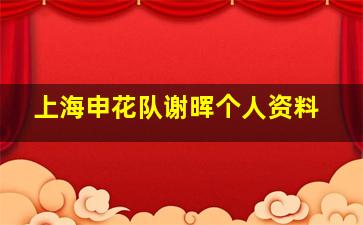 上海申花队谢晖个人资料